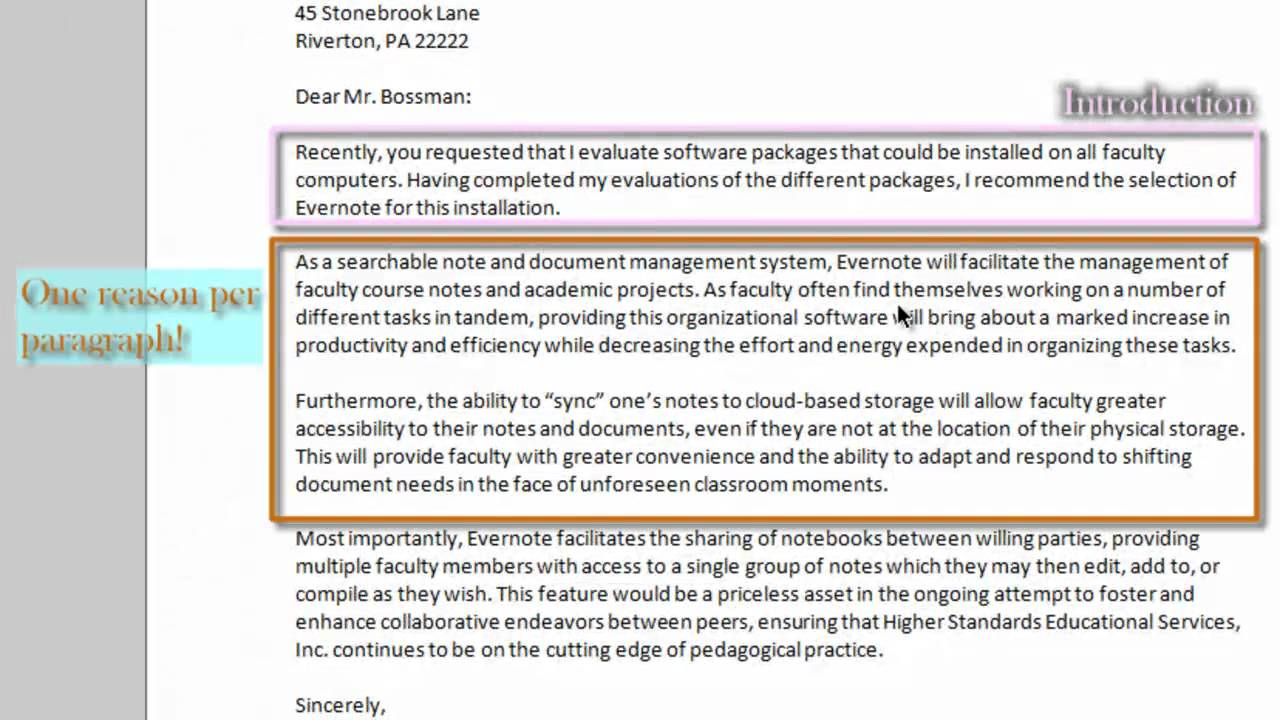 45 Stonebrook Lane
Riverton, PA 22222

Dear Mr. Bossman:

Introduction

Recently, you requested that I evaluate software packages that could be installed on all faculty computers. Having completed my evaluations of the different packages, I recommend the selection of Evernote for this installation.

One reason per paragraph!

As a searchable note and document management system, Evernote will facilitate the management of faculty course notes and academic projects. As faculty often find themselves working on a number of different tasks in tandem, providing this organizational software will bring about a marked increase in productivity and efficiency while decreasing the effort and energy expended in organizing these tasks.

Furthermore, the ability to "sync" one's notes to cloud-based storage will allow faculty greater accessibility to their notes and documents, even if they are not at the location of their physical storage. This will provide faculty with greater convenience and the ability to adapt and respond to shifting document needs in the face of unforeseen classroom moments.

Most importantly, Evernote facilitates the sharing of notebooks between willing parties, providing multiple faculty members with access to a single group of notes which they may then edit, add to, or compile as they wish. This feature would be a priceless asset in the ongoing attempt to foster and enhance collaborative endeavors between peers, ensuring that Higher Standards Educational Services, Inc. continues to be on the cutting edge of pedagogical practice.

Sincerely,